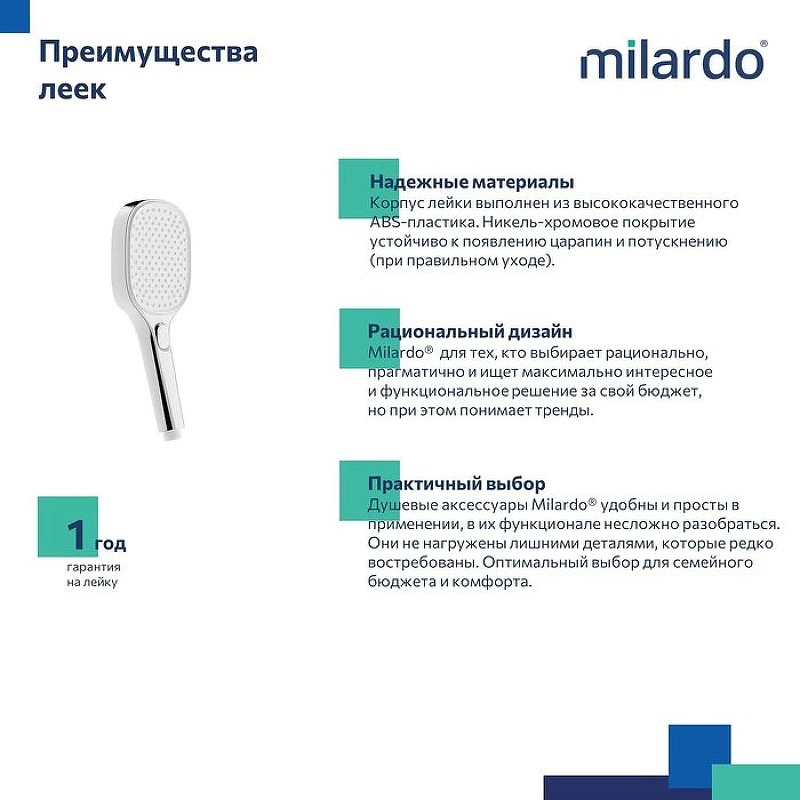 Преимущества леек

milardo®

Надежные материалы
Корпус лейки выполнен из высококачественного ABS-пластика. Никель-хромовое покрытие устойчиво к появлению царапин и потускнению (при правильном уходе).

Рациональный дизайн
Milardo® для тех, кто выбирает рационально, прагматично и ищет максимально интересное и функциональное решение за свой бюджет, но при этом понимает тренды.

Практичный выбор
Душевые аксессуары Milardo® удобны и просты в применении, в их функционале несложно разобраться. Они не нагружены лишними деталями, которые редко востребованы. Оптимальный выбор для семейного бюджета и комфорта.

1 год
гарантия
на лейку